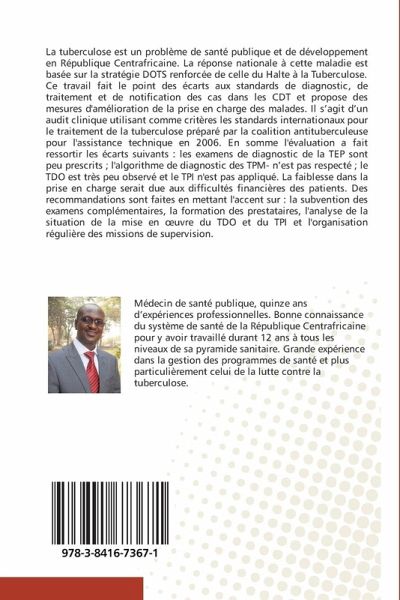 La tuberculose est un problème de santé publique et de développement en République Centrafricaine. La réponse nationale à cette maladie est basée sur la stratégie DOTS renforcée de celle du Halte à la Tuberculose. Ce travail fait le point des écarts aux standards de diagnostic, de traitement et de notification des cas dans les CDT et propose des mesures d'amélioration de la prise en charge des malades. Il s'agit d'un audit clinique utilisant comme critères les standards internationaux pour le traitement de la tuberculose préparé par la coalition antituberculeuse pour l'assistance technique en 2006. En somme l'évaluation a fait ressortir les écarts suivants : les examens de diagnostic de la TEP sont peu prescrits ; l'algorithme de diagnostic des TPM- n'est pas respecté ; le TDO est très peu observé et le TPI n'est pas appliqué. La faiblesse dans la prise en charge serait due aux difficultés financières des patients. Des recommandations sont faites en mettant l'accent sur : la subvention des examens complémentaires, la formation des prestataires, l'analyse de la situation de la mise en œuvre du TDO et du TPI et l'organisation régulière des missions de supervision.

Médecin de santé publique, quinze ans d'expériences professionnelles. Bonne connaissance du système de santé de la République Centrafricaine pour y avoir travaillé durant 12 ans à tous les niveaux de sa pyramide sanitaire. Grande expérience dans la gestion des programmes de santé et plus particulièrement celui de la lutte contre la tuberculose.

978-3-8416-7367-1